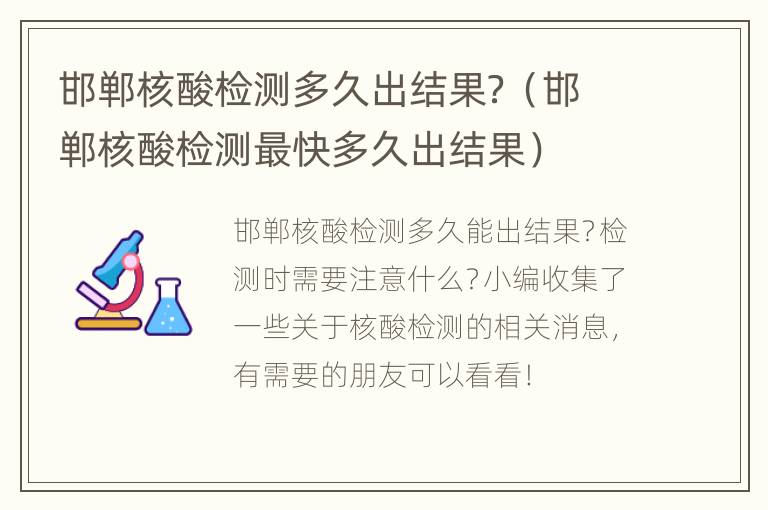 邯郸核酸检测多久出结果?（邯郸核酸检测最快多久出结果）

邯郸核酸检测多久能出结果?检测时需要注意什么?小编收集了一些关于核酸检测的相关消息，有需要的朋友可以看看!